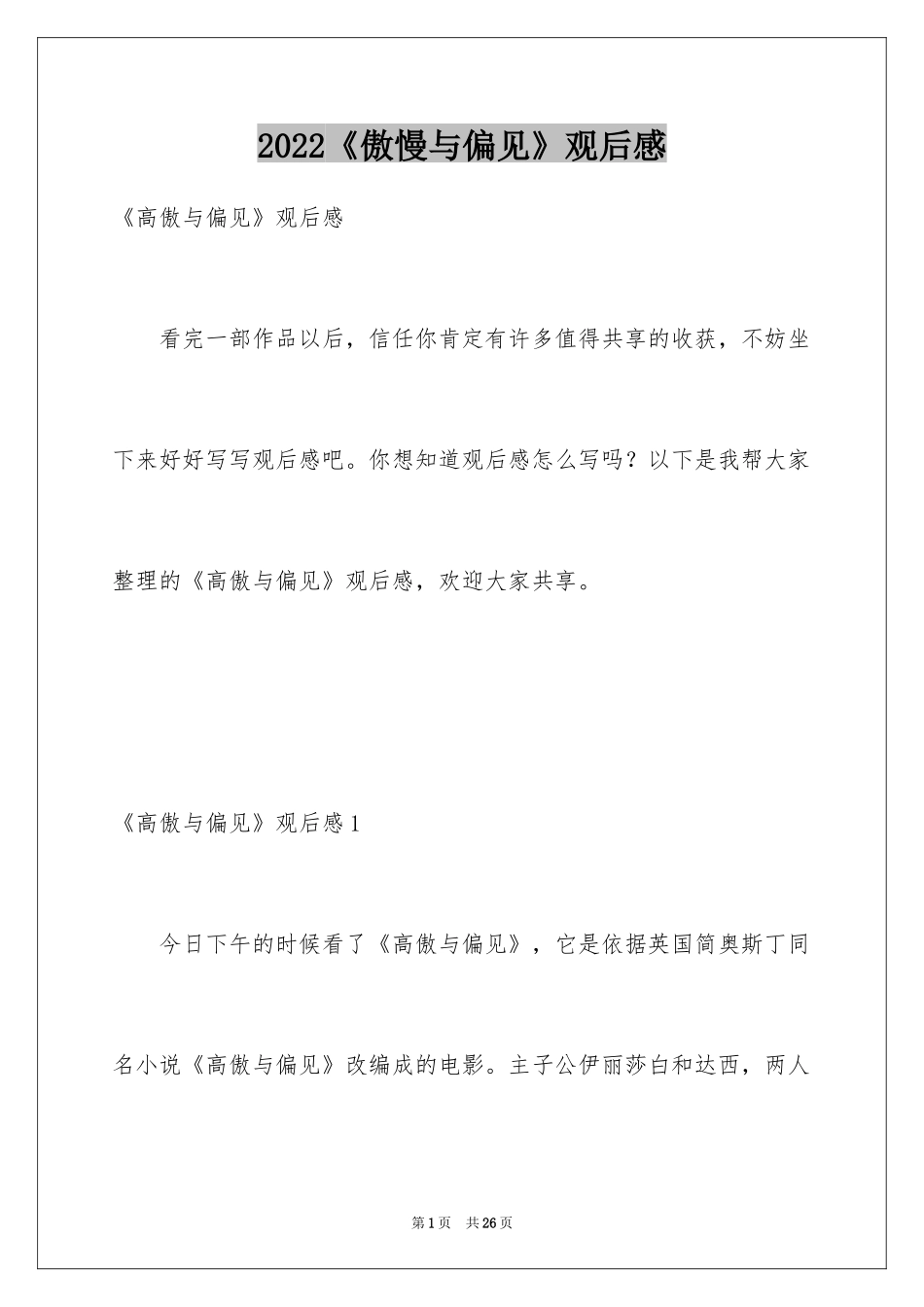 2022《傲慢与偏见》观后感

《高傲与偏见》观后感

看完一部作品以后，信任你肯定有许多值得共享的收获，不妨坐下来好好写写观后感吧。你想知道观后感怎么写吗？以下是我帮大家整理的《高傲与偏见》观后感，欢迎大家共享。

《高傲与偏见》观后感1

今日下午的时候看了《高傲与偏见》，它是依据英国简奥斯丁同名小说《高傲与偏见》改编成的电影。主子公伊丽莎白和达西，两人

第1页 共26页